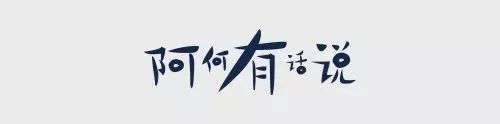 阿何有话说